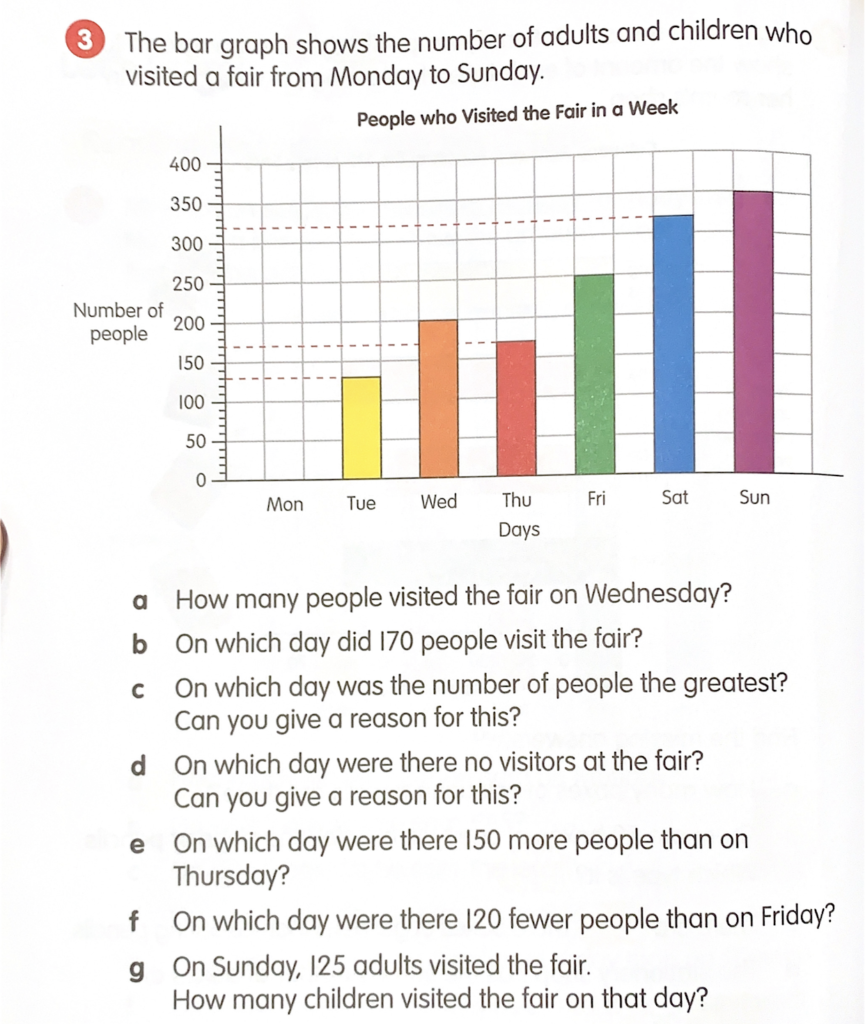 3 The bar graph shows the number of adults and children who visited a fair from Monday to Sunday.

People who Visited the Fair in a Week

Number of people

400
350
300
250
200
150
100
50
0

Mon Tue Wed Thu Fri Sat Sun

Days

a How many people visited the fair on Wednesday?

b On which day did 170 people visit the fair?

c On which day was the number of people the greatest? Can you give a reason for this?

d On which day were there no visitors at the fair? Can you give a reason for this?

e On which day were there 150 more people than on Thursday?

f On which day were there 120 fewer people than on Friday?

g On Sunday, 125 adults visited the fair. How many children visited the fair on that day?